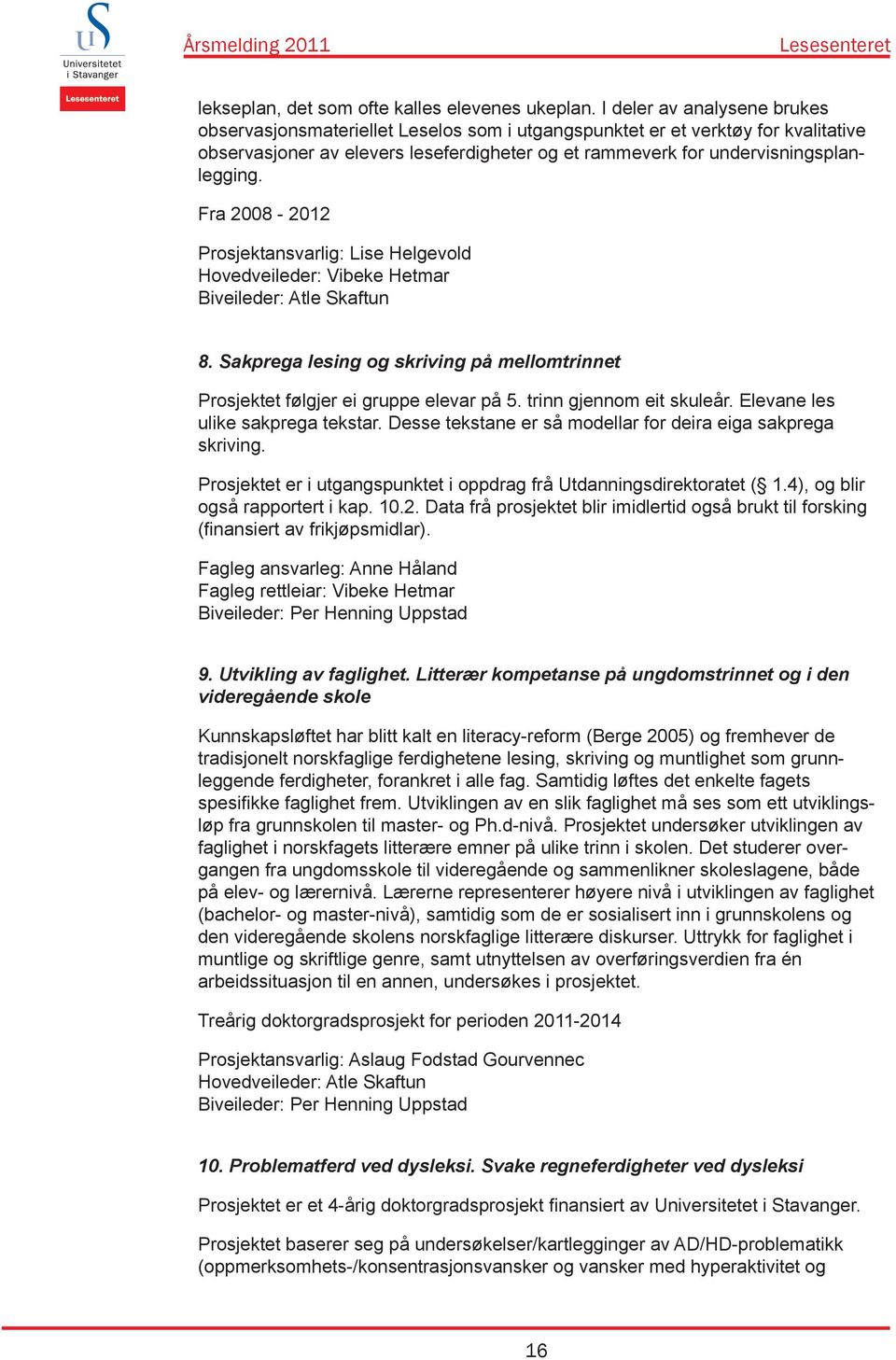 Universitetet i Stavanger

Lesesenteret

Årsmelding 2011

Lesesenteret

lekseplan, det som ofte kalles elevenes ukeplan. I deler av analysene brukes observasjonsmateriellet Leselos som i utgangspunktet er et verktøy for kvalitative observasjoner av elevers leseferdigheter og et rammeverk for undervisningsplanlegging.

Fra 2008 - 2012

Prosjektansvarlig: Lise Helgevold
Hovedveileder: Vibeke Hetmar
Biveileder: Atle Skaftun

8. Sakprega lesing og skriving på mellomtrinnet

Prosjektet følgjer ei gruppe elevar på 5. trinn gjennom eit skuleår. Elevane les ulike sakprega tekstar. Desse tekstane er så modellar for deira eiga sakprega skriving.

Prosjektet er i utgangspunktet i oppdrag frå Utdanningsdirektoratet (§ 1.4), og blir også rapportert i kap. 10.2. Data frå prosjektet blir imidlertid også brukt til forsking (finansiert av frikjøpsmidlar).

Fagleg ansvarleg: Anne Håland
Fagleg rettleiar: Vibeke Hetmar
Biveileder: Per Henning Uppstad

9. Utvikling av faglighet. Litterær kompetanse på ungdomstrinnet og i den videregående skole

Kunnskapsløftet har blitt kalt en literacy-reform (Berge 2005) og fremhever de tradisjonelt norskfaglige ferdighetene lesing, skriving og muntlighet som grunnleggende ferdigheter, forankret i alle fag. Samtidig løftes det enkelte fagets spesifikke faglighet frem. Utviklingen av en slik faglighet må ses som ett utviklingsløp fra grunnskolen til master- og Ph.d-nivå. Prosjektet undersøker utviklingen av faglighet i norskfagets litterære emner på ulike trinn i skolen. Det studerer overgangen fra ungdomsskole til videregående og sammenlikner skoleslagene, både på elev- og lærernivå. Lærerne representerer høyere nivå i utviklingen av faglighet (bachelor- og master-nivå), samtidig som de er sosialisert inn i grunnskolens og den videregående skolens norskfaglige litterære diskurser. Uttrykk for faglighet i muntlige og skriftlige genre, samt utnyttelsen av overføringsverdien fra én arbeidssituasjon til en annen, undersøkes i prosjektet.

Treårig doktorgradsprosjekt for perioden 2011-2014

Prosjektansvarlig: Aslaug Fodstad Gourvennec
Hovedveileder: Atle Skaftun
Biveileder: Per Henning Uppstad

10. Problematferd ved dysleksi. Svake regneferdigheter ved dysleksi

Prosjektet er et 4-årig doktorgradsprosjekt finansiert av Universitetet i Stavanger.

Prosjektet baserer seg på undersøkelser/kartlegginger av AD/HD-problematikk (oppmerksomhets-/konsentrasjonsvansker og vansker med hyperaktivitet og

16